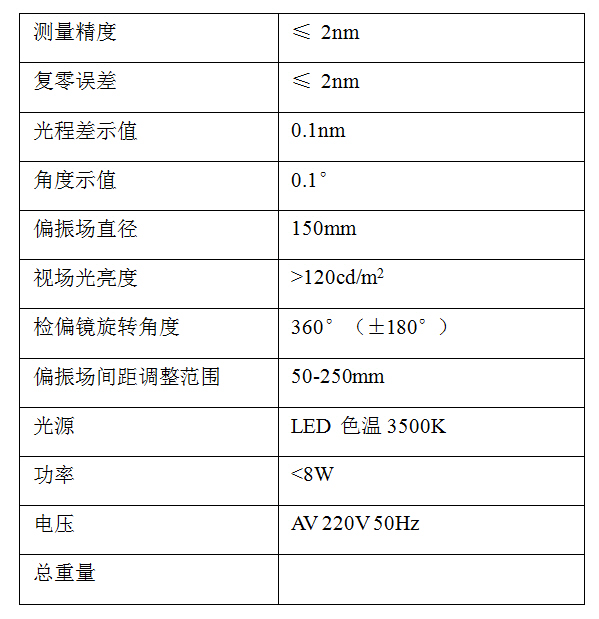 | 测量精度 | ≤ 2nm |
|---|---|
| 复零误差 | ≤ 2nm |
| 光程差示值 | 0.1nm |
| 角度示值 | 0.1° |
| 偏振场直径 | 150mm |
| 视场光亮度 | >120cd/m$^2$ |
| 检偏镜旋转角度 | 360° （±180°） |
| 偏振场间距调整范围 | 50-250mm |
| 光源 | LED 色温 3500K |
| 功率 | <8W |
| 电压 | AV 220V 50Hz |
| 总重量 | |